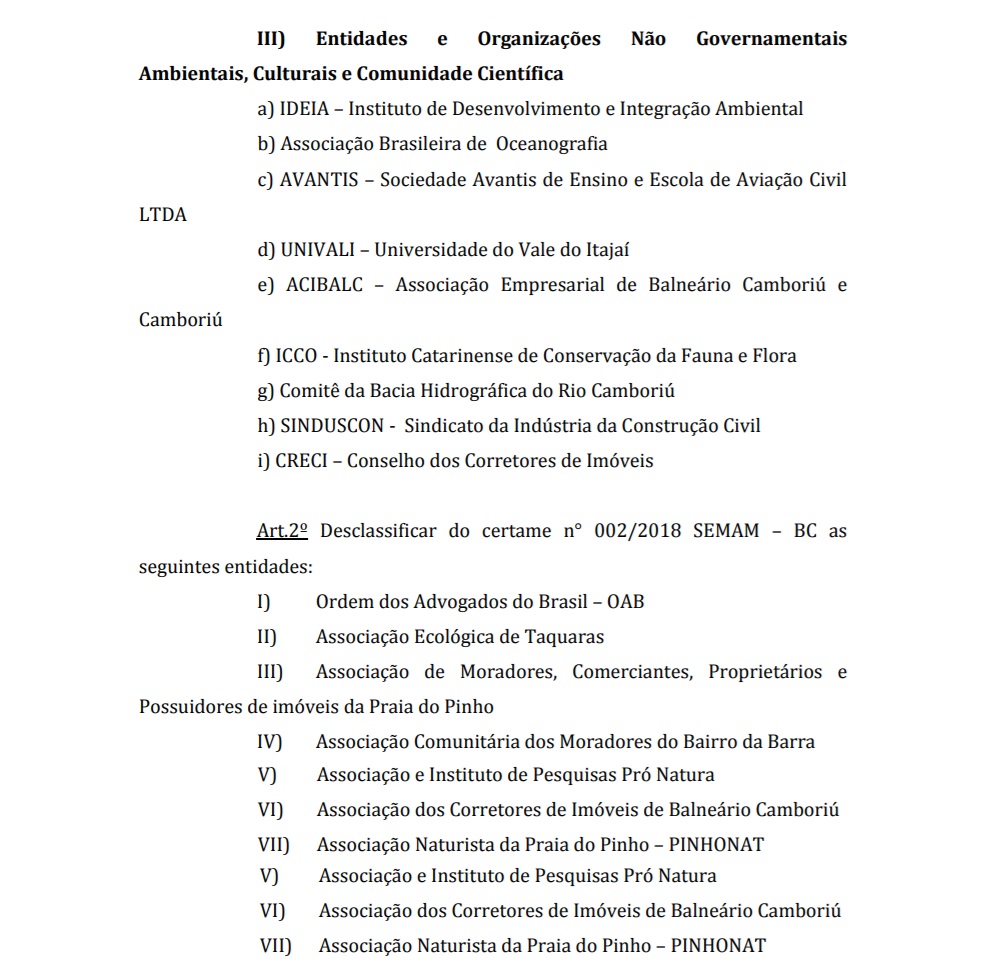 III) Entidades e Organizações Não Governamentais Ambientais, Culturais e Comunidade Científica

a) IDEIA – Instituto de Desenvolvimento e Integração Ambiental

b) Associação Brasileira de Oceanografia

c) AVANTIS – Sociedade Avantis de Ensino e Escola de Aviação Civil LTDA

d) UNIVALI – Universidade do Vale do Itajaí

e) ACIBALC – Associação Empresarial de Balneário Camboriú e Camboriú

f) ICCO - Instituto Catarinense de Conservação da Fauna e Flora

g) Comitê da Bacia Hidrográfica do Rio Camboriú

h) SINDUSCON - Sindicato da Indústria da Construção Civil

i) CRECI – Conselho dos Corretores de Imóveis

Art.2º Desclassificar do certame n° 002/2018 SEMAM – BC as seguintes entidades:

I) Ordem dos Advogados do Brasil – OAB

II) Associação Ecológica de Taquaras

III) Associação de Moradores, Comerciantes, Proprietários e Possuidores de imóveis da Praia do Pinho

IV) Associação Comunitária dos Moradores do Bairro da Barra

V) Associação e Instituto de Pesquisas Pró Natura

VI) Associação dos Corretores de Imóveis de Balneário Camboriú

VII) Associação Naturista da Praia do Pinho – PINHONAT

V) Associação e Instituto de Pesquisas Pró Natura

VI) Associação dos Corretores de Imóveis de Balneário Camboriú

VII) Associação Naturista da Praia do Pinho – PINHONAT